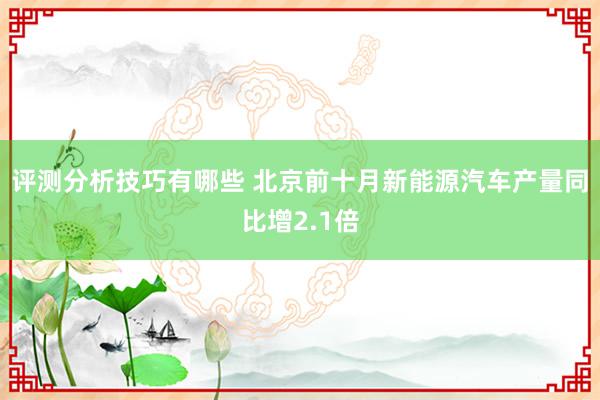 评测分析技巧有哪些 北京前十月新能源汽车产量同比增2.1倍